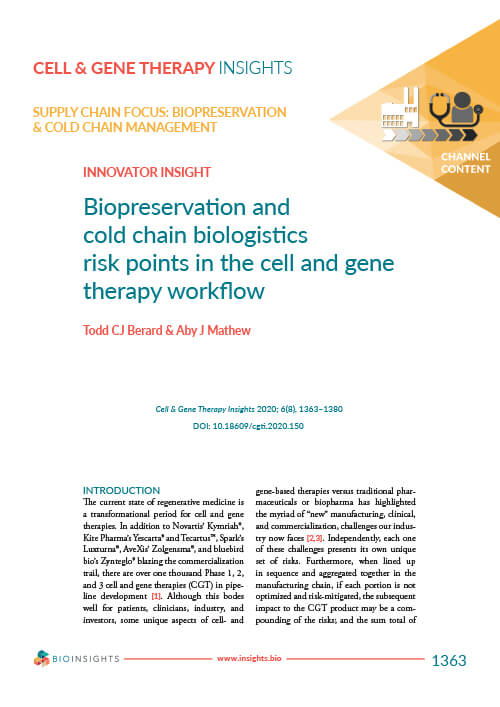 CELL & GENE THERAPY INSIGHTS

SUPPLY CHAIN FOCUS: BIOPRESERVATION & COLD CHAIN MANAGEMENT

CHANNEL CONTENT

INNOVATOR INSIGHT

Biopreservation and cold chain biologistics risk points in the cell and gene therapy workflow

Todd CJ Berard & Aby J Mathew

Cell & Gene Therapy Insights 2020; 6(8), 1363–1380

DOI: 10.18609/cgti.2020.150

INTRODUCTION

The current state of regenerative medicine is a transformational period for cell and gene therapies. In addition to Novartis' Kymriah®, Kite Pharma's Yescarta® and Tecartus™, Spark's Luxturna®, AveXis' Zolgensma®, and bluebird bio's Zynteglo® blazing the commercialization trail, there are over one thousand Phase 1, 2, and 3 cell and gene therapies (CGT) in pipeline development [1]. Although this bodes well for patients, clinicians, industry, and investors, some unique aspects of cell- and gene-based therapies versus traditional pharmaceuticals or biopharma has highlighted the myriad of "new" manufacturing, clinical, and commercialization, challenges our industry now faces [2,3]. Independently, each one of these challenges presents its own unique set of risks. Furthermore, when lined up in sequence and aggregated together in the manufacturing chain, if each portion is not optimized and risk-mitigated, the subsequent impact to the CGT product may be a compounding of the risks; and the sum total of

BIOINSIGHTS

www.insights.bio

1363